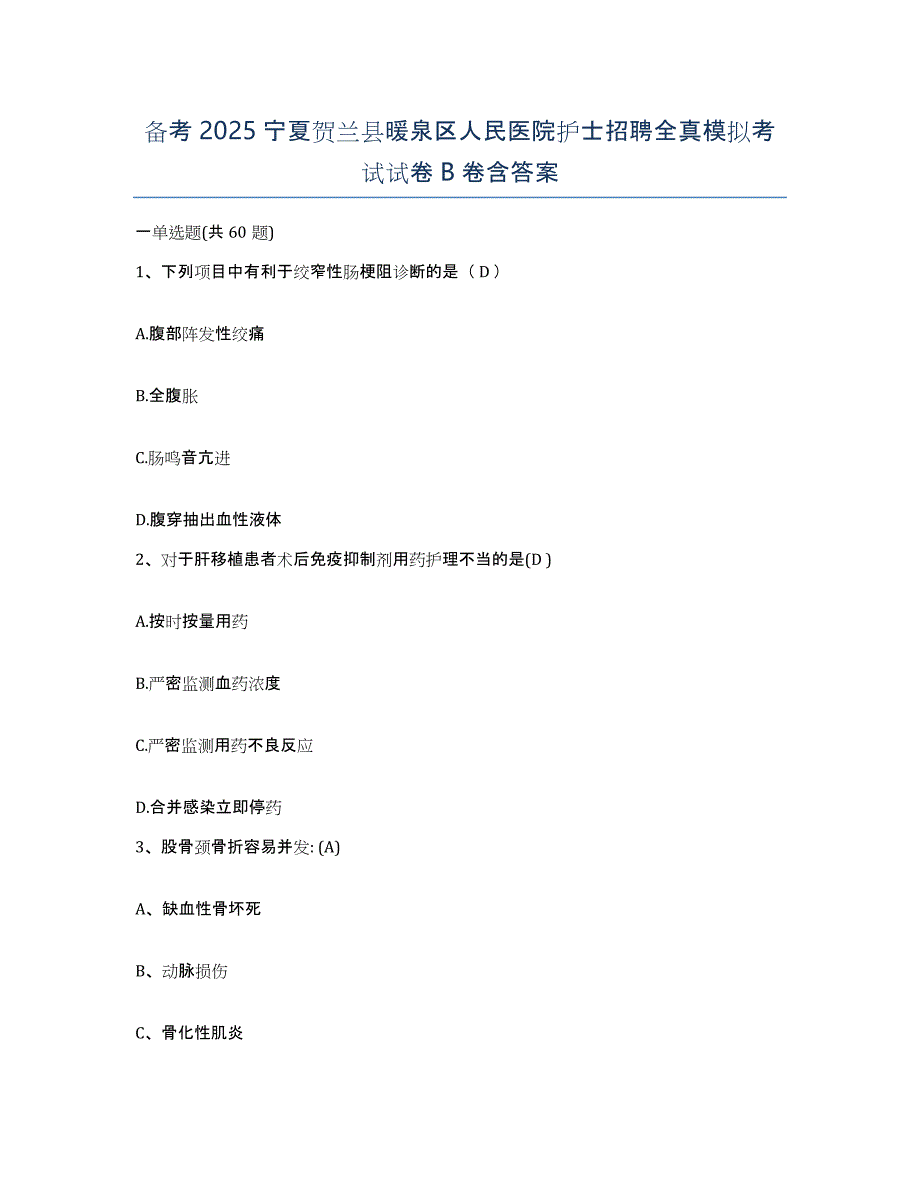 备考 2025 宁夏贺兰县暖泉区人民医院护士招聘全真模拟考试试卷 B 卷含答案

一单选题(共 60 题)

1、下列项目中有利于绞窄性肠梗阻诊断的是（ D ）

A.腹部阵发性绞痛

B.全腹胀

C.肠鸣音亢进

D.腹穿抽出血性液体

2、对于肝移植患者术后免疫抑制剂用药护理不当的是(D )

A.按时按量用药

B.严密监测血药浓度

C.严密监测用药不良反应

D.合并感染立即停药

3、股骨颈骨折容易并发: (A)

A、缺血性骨坏死

B、动脉损伤

C、骨化性肌炎